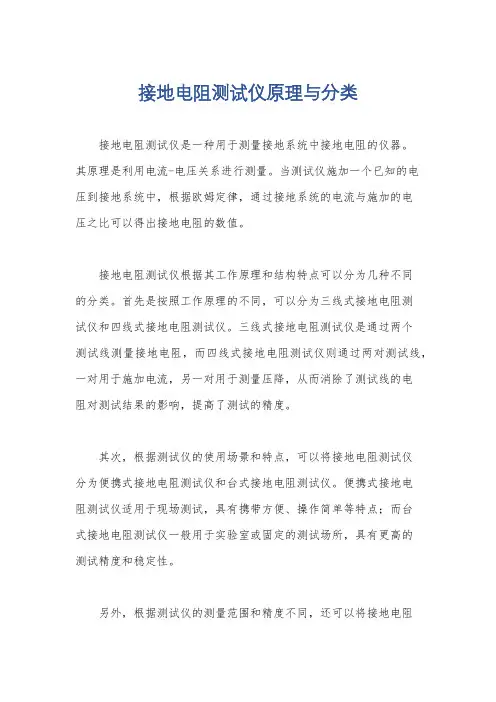 接地电阻测试仪原理与分类

接地电阻测试仪是一种用于测量接地系统中接地电阻的仪器。其原理是利用电流-电压关系进行测量。当测试仪施加一个已知的电压到接地系统中，根据欧姆定律，通过接地系统的电流与施加的电压之比可以得出接地电阻的数值。

接地电阻测试仪根据其工作原理和结构特点可以分为几种不同的分类。首先是按照工作原理的不同，可以分为三线式接地电阻测试仪和四线式接地电阻测试仪。三线式接地电阻测试仪是通过两个测试线测量接地电阻，而四线式接地电阻测试仪则通过两对测试线，一对用于施加电流，另一对用于测量压降，从而消除了测试线的电阻对测试结果的影响，提高了测试的精度。

其次，根据测试仪的使用场景和特点，可以将接地电阻测试仪分为便携式接地电阻测试仪和台式接地电阻测试仪。便携式接地电阻测试仪适用于现场测试，具有携带方便、操作简单等特点；而台式接地电阻测试仪一般用于实验室或固定的测试场所，具有更高的测试精度和稳定性。

另外，根据测试仪的测量范围和精度不同，还可以将接地电阻